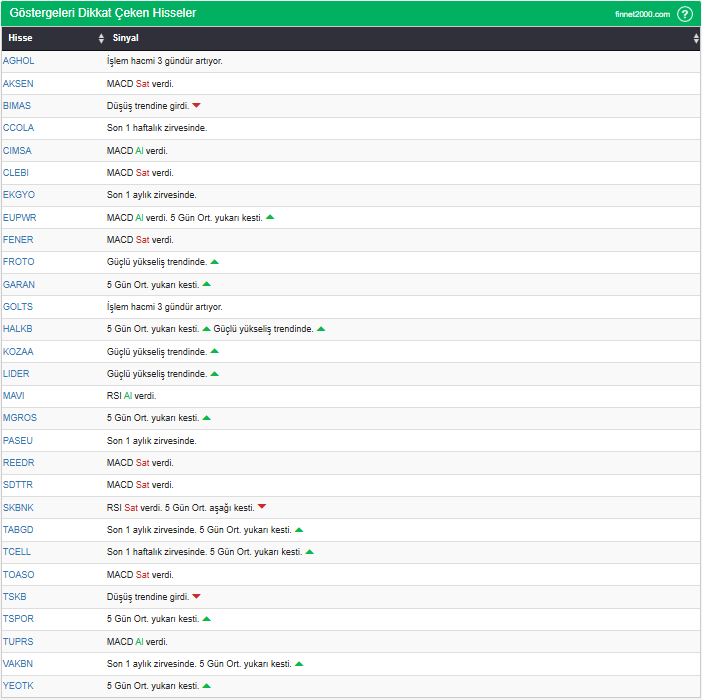 Göstergeleri Dikkat Çeken Hisseler finnet2000.com ?

| Hisse | Sinyal |
|---|---|
| AGHOL | İşlem hacmi 3 gündür artıyor. |
| AKSEN | MACD Sat verdi. |
| BIMAS | Düşüş trendine girdi. |
| CCOLA | Son 1 haftalık zirvesinde. |
| CIMSA | MACD Al verdi. |
| CLEBI | MACD Sat verdi. |
| EKGYO | Son 1 aylık zirvesinde. |
| EUPWR | MACD Al verdi. 5 Gün Ort. yukarı kesti. |
| FENER | MACD Sat verdi. |
| FROTO | Güçlü yükseliş trendinde. |
| GARAN | 5 Gün Ort. yukarı kesti. |
| GOLTS | İşlem hacmi 3 gündür artıyor. |
| HALKB | 5 Gün Ort. yukarı kesti. Güçlü yükseliş trendinde. |
| KOZAA | Güçlü yükseliş trendinde. |
| LIDER | Güçlü yükseliş trendinde. |
| MAVI | RSI Al verdi. |
| MGROS | 5 Gün Ort. yukarı kesti. |
| PASEU | Son 1 aylık zirvesinde. |
| REEDR | MACD Sat verdi. |
| SDTTR | MACD Sat verdi. |
| SKBNK | RSI Sat verdi. 5 Gün Ort. aşağı kesti. |
| TABGD | Son 1 aylık zirvesinde. 5 Gün Ort. yukarı kesti. |
| TCELL | Son 1 haftalık zirvesinde. 5 Gün Ort. yukarı kesti. |
| TOASO | MACD Sat verdi. |
| TSKB | Düşüş trendine girdi. |
| TSPOR | 5 Gün Ort. yukarı kesti. |
| TUPRS | MACD Al verdi. |
| VAKBN | Son 1 aylık zirvesinde. 5 Gün Ort. yukarı kesti. |
| YEOTK | 5 Gün Ort. yukarı kesti. |